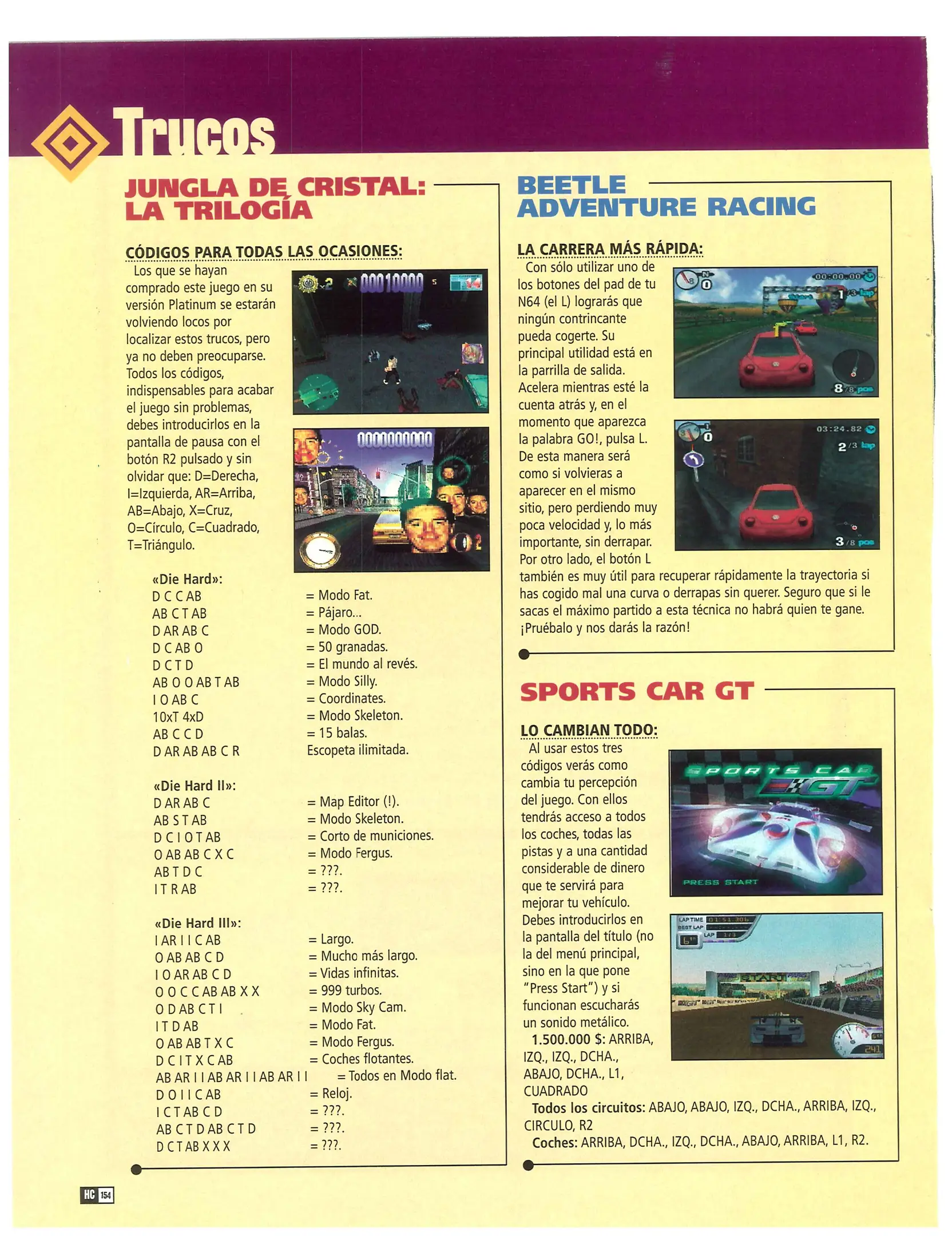 Trucos

JUNGLA DE CRISTAL: LA TRILOGÍA

CÓDIGOS PARA TODAS LAS OCASIONES:

Los que se hayan comprado este juego en su versión Platinum se estarán volviendo locos por localizar estos trucos, pero ya no deben preocuparse. Todos los códigos, indispensables para acabar el juego sin problemas, debes introducirlos en la pantalla de pausa con el botón R2 pulsado y sin olvidar que: D=Derecha, I=Izquierda, AR=Arriba, AB=Abajo, X=Cruz, O=Círculo, C=Cuadrado, T=Triángulo.

«Die Hard»:
D C C AB = Modo Fat.
AB C T AB = Pájaro...
D AR AB C = Modo GOD.
D C AB O = 50 granadas.
D C T D = El mundo al revés.
AB O O AB T AB = Modo Silly.
I O AB C = Coordinates.
10xT 4xD = Modo Skeleton.
AB C C D = 15 balas.
D AR AB AB C R Escopeta ilimitada.

«Die Hard II»:
D AR AB C = Map Editor (!).
AB S T AB = Modo Skeleton.
D C I O T AB = Corto de municiones.
O AB AB C X C = Modo Fergus.
AB T D C = ???.
I T R AB = ???.

«Die Hard III»:
I AR I I C AB = Largo.
O AB AB C D = Mucho más largo.
I O AR AB C D = Vidas infinitas.
O O C C AB AB X X = 999 turbos.
O D AB C T I = Modo Sky Cam.
I T D AB = Modo Fat.
O AB AB T X C = Modo Fergus.
D C I T X C AB = Coches flotantes.
AB AR I I AB AR I I AB AR I I = Todos en Modo flat.
D O I I C AB = Reloj.
I C T AB C D = ???.
AB C T D AB C T D = ???.
D C T AB X X X = ???.

BEETLE ADVENTURE RACING

LA CARRERA MÁS RÁPIDA:

Con sólo utilizar uno de los botones del pad de tu N64 (el L) lograrás que ningún contrincante pueda cogerte. Su principal utilidad está en la parrilla de salida. Acelera mientras esté la cuenta atrás y, en el momento que aparezca la palabra GO!, pulsa L. De esta manera será como si volvieras a aparecer en el mismo sitio, pero perdiendo muy poca velocidad y, lo más importante, sin derrapar. Por otro lado, el botón L también es muy útil para recuperar rápidamente la trayectoria si has cogido mal una curva o derrapas sin querer. Seguro que si le sacas el máximo partido a esta técnica no habrá quien te gane. ¡Pruébalo y nos darás la razón!

SPORTS CAR GT

LO CAMBIAN TODO:

Al usar estos tres códigos verás como cambia tu percepción del juego. Con ellos tendrás acceso a todos los coches, todas las pistas y a una cantidad considerable de dinero que te servirá para mejorar tu vehículo. Debes introducirlos en la pantalla del título (no la del menú principal, sino en la que pone "Press Start") y si funcionan escucharás un sonido metálico.

1.500.000 $: ARRIBA, IZQ., IZQ., DCHA., ABAJO, DCHA., L1, CUADRADO

Todos los circuitos: ABAJO, ABAJO, IZQ., DCHA., ARRIBA, IZQ., CIRCULO, R2

Coches: ARRIBA, DCHA., IZQ., DCHA., ABAJO, ARRIBA, L1, R2.

HC 154